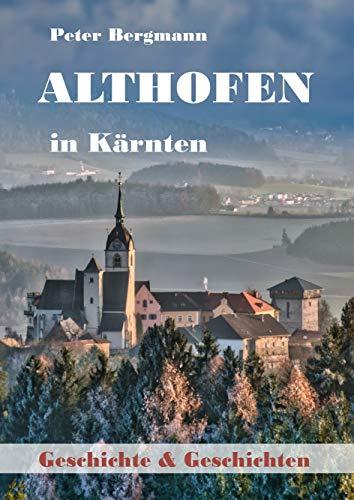 Peter Bergmann

ALTHOFEN

in Kärnten

Geschichte & Geschichten